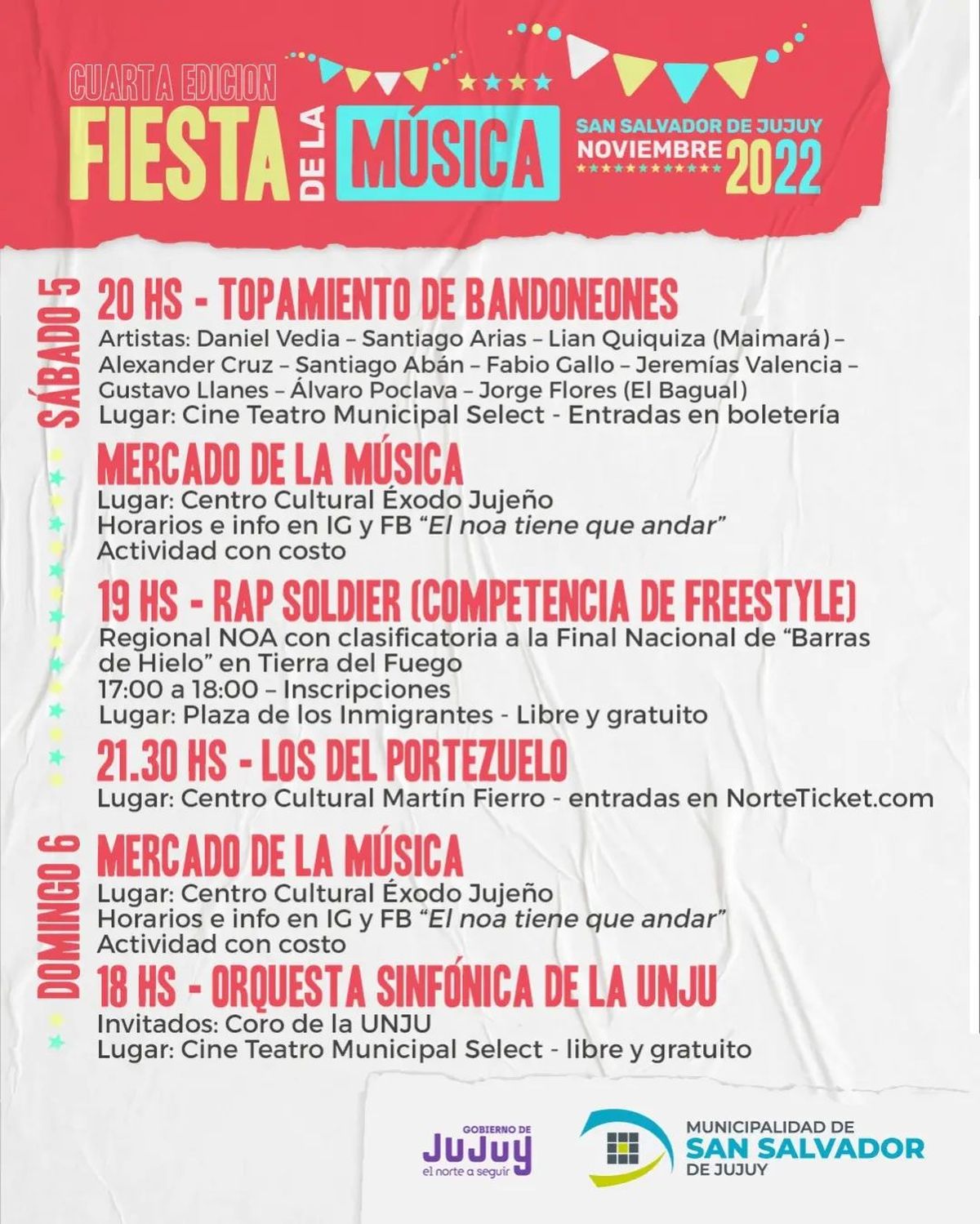 CUARTA EDICION
FIESTA DE LA MÚSICA
SAN SALVADOR DE JUJUY
NOVIEMBRE 2022

SÁBADO 5

20 HS - TOPAMIENTO DE BANDONEONES
Artistas: Daniel Vedia – Santiago Arias – Lian Quiquiza (Maimará) – Alexander Cruz – Santiago Abán – Fabio Gallo – Jeremías Valencia – Gustavo Llanes – Álvaro Poclava – Jorge Flores (El Bagual)
Lugar: Cine Teatro Municipal Select - Entradas en boletería

MERCADO DE LA MÚSICA
Lugar: Centro Cultural Éxodo Jujeño
Horarios e info en IG y FB "El noa tiene que andar"
Actividad con costo

19 HS - RAP SOLDIER (COMPETENCIA DE FREESTYLE)
Regional NOA con clasificatoria a la Final Nacional de "Barras de Hielo" en Tierra del Fuego
17:00 a 18:00 – Inscripciones
Lugar: Plaza de los Inmigrantes - Libre y gratuito

21.30 HS - LOS DEL PORTEZUELO
Lugar: Centro Cultural Martín Fierro - entradas en NorteTicket.com

DOMINGO 6

MERCADO DE LA MÚSICA
Lugar: Centro Cultural Éxodo Jujeño
Horarios e info en IG y FB "El noa tiene que andar"
Actividad con costo

18 HS - ORQUESTA SINFÓNICA DE LA UNJU
Invitados: Coro de la UNJU
Lugar: Cine Teatro Municipal Select - libre y gratuito

GOBIERNO DE JUJUY
el norte a seguir

MUNICIPALIDAD DE SAN SALVADOR DE JUJUY